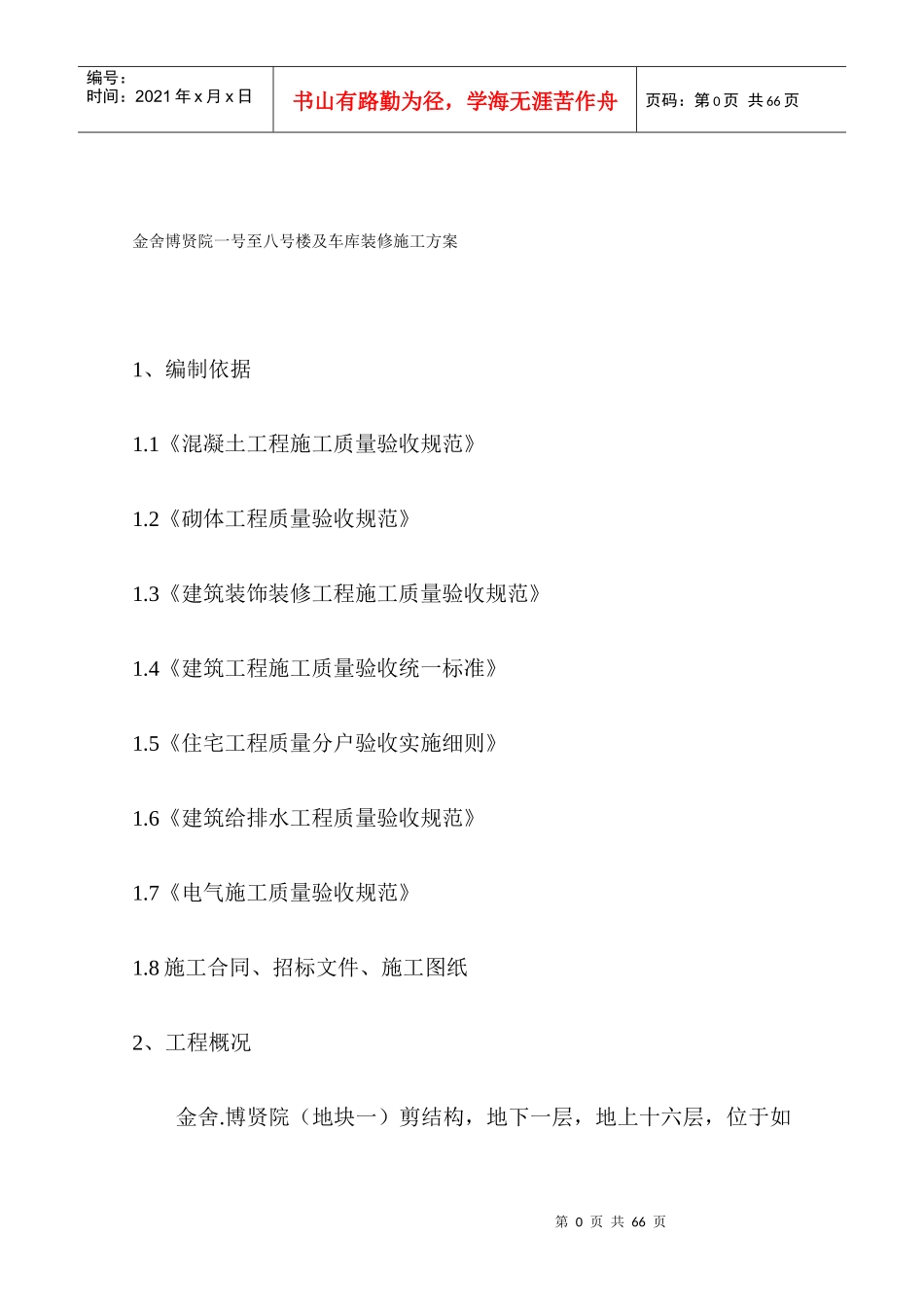 编号：
时间：2021 年 x 月 x 日

书山有路勤为径，学海无涯苦作舟

页码：第 0 页 共 66 页

金舍博贤院一号至八号楼及车库装修施工方案

1、编制依据

1.1《混凝土工程施工质量验收规范》

1.2《砌体工程质量验收规范》

1.3《建筑装饰装修工程施工质量验收规范》

1.4《建筑工程施工质量验收统一标准》

1.5《住宅工程质量分户验收实施细则》

1.6《建筑给排水工程质量验收规范》

1.7《电气施工质量验收规范》

1.8 施工合同、招标文件、施工图纸

2、工程概况

金舍.博贤院（地块一）剪结构，地下一层，地上十六层，位于如

第 0 页 共 66 页